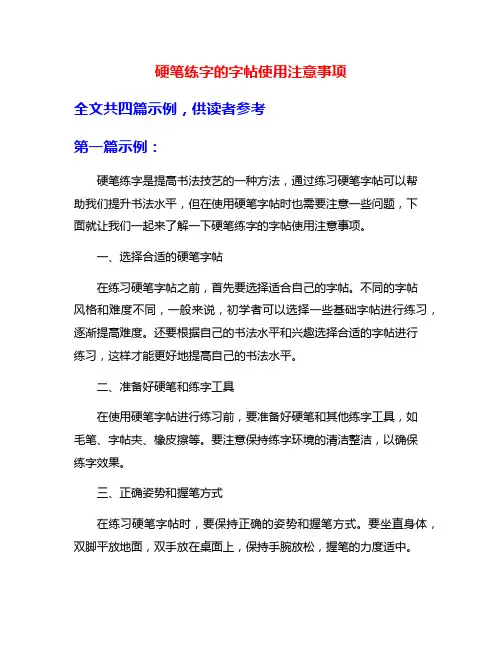 硬笔练字的字帖使用注意事项

全文共四篇示例，供读者参考

第一篇示例：

硬笔练字是提高书法技艺的一种方法，通过练习硬笔字帖可以帮助我们提升书法水平，但在使用硬笔字帖时也需要注意一些问题，下面就让我们一起来了解一下硬笔练字的字帖使用注意事项。

一、选择合适的硬笔字帖

在练习硬笔字帖之前，首先要选择适合自己的字帖。不同的字帖风格和难度不同，一般来说，初学者可以选择一些基础字帖进行练习，逐渐提高难度。还要根据自己的书法水平和兴趣选择合适的字帖进行练习，这样才能更好地提高自己的书法水平。

二、准备好硬笔和练字工具

在使用硬笔字帖进行练习前，要准备好硬笔和其他练字工具，如毛笔、字帖夹、橡皮擦等。要注意保持练字环境的清洁整洁，以确保练字效果。

三、正确姿势和握笔方式

在练习硬笔字帖时，要保持正确的姿势和握笔方式。要坐直身体，双脚平放地面，双手放在桌面上，保持手腕放松，握笔的力度适中。